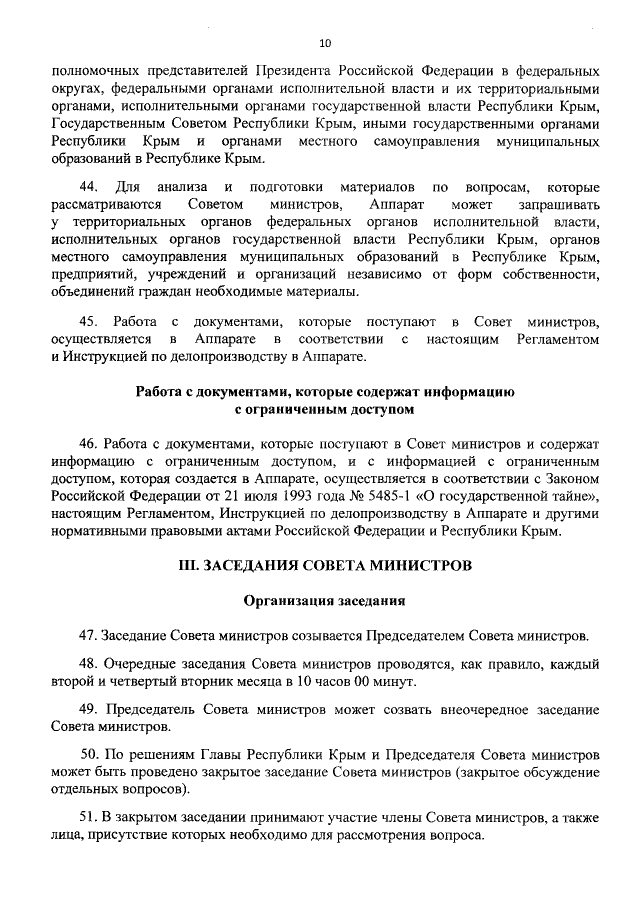 10

полномочных представителей Президента Российской Федерации в федеральных округах, федеральными органами исполнительной власти и их территориальными органами, исполнительными органами государственной власти Республики Крым, Государственным Советом Республики Крым, иными государственными органами Республики Крым и органами местного самоуправления муниципальных образований в Республике Крым.

44. Для анализа и подготовки материалов по вопросам, которые рассматриваются Советом министров, Аппарат может запрашивать у территориальных органов федеральных органов исполнительной власти, исполнительных органов государственной власти Республики Крым, органов местного самоуправления муниципальных образований в Республике Крым, предприятий, учреждений и организаций независимо от форм собственности, объединений граждан необходимые материалы.

45. Работа с документами, которые поступают в Совет министров, осуществляется в Аппарате в соответствии с настоящим Регламентом и Инструкцией по делопроизводству в Аппарате.

Работа с документами, которые содержат информацию с ограниченным доступом

46. Работа с документами, которые поступают в Совет министров и содержат информацию с ограниченным доступом, и с информацией с ограниченным доступом, которая создается в Аппарате, осуществляется в соответствии с Законом Российской Федерации от 21 июля 1993 года № 5485-1 «О государственной тайне», настоящим Регламентом, Инструкцией по делопроизводству в Аппарате и другими нормативными правовыми актами Российской Федерации и Республики Крым.

III. ЗАСЕДАНИЯ СОВЕТА МИНИСТРОВ

Организация заседания

47. Заседание Совета министров созывается Председателем Совета министров.

48. Очередные заседания Совета министров проводятся, как правило, каждый второй и четвертый вторник месяца в 10 часов 00 минут.

49. Председатель Совета министров может созвать внеочередное заседание Совета министров.

50. По решениям Главы Республики Крым и Председателя Совета министров может быть проведено закрытое заседание Совета министров (закрытое обсуждение отдельных вопросов).

51. В закрытом заседании принимают участие члены Совета министров, а также лица, присутствие которых необходимо для рассмотрения вопроса.